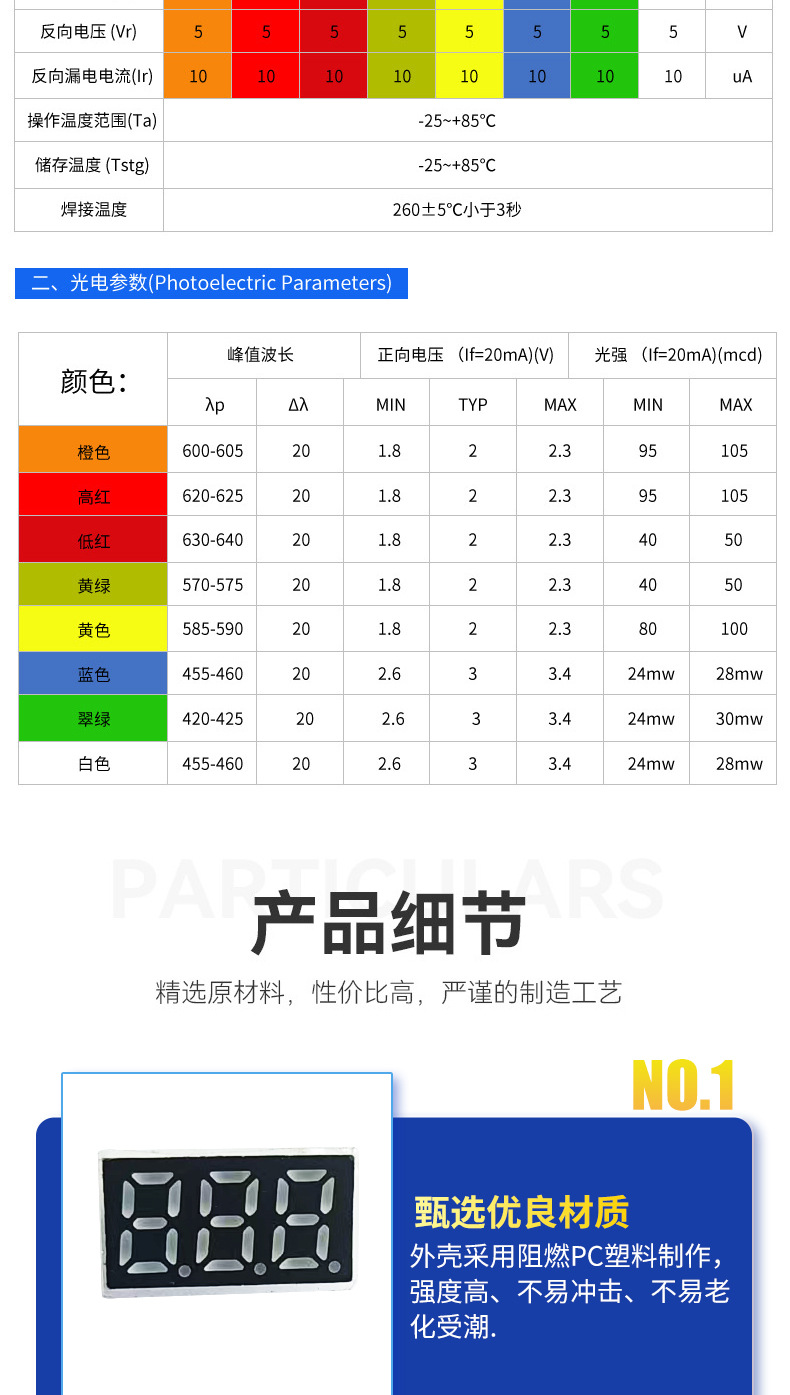 | 反向电压 (Vr) | 5 | 5 | 5 | 5 | 5 | 5 | 5 | 5 | V |
|---|---|---|---|---|---|---|---|---|---|
| 反向漏电电流(Ir) | 10 | 10 | 10 | 10 | 10 | 10 | 10 | 10 | uA |
| 操作温度范围(Ta) | -25~+85℃ | | | | | | | | |
| 储存温度 (Tstg) | -25~+85℃ | | | | | | | | |
| 焊接温度 | 260±5℃小于3秒 | | | | | | | | |

二、光电参数(Photoelectric Parameters)

| 颜色: | 峰值波长 | | 正向电压 (If=20mA)(V) | | | 光强 (If=20mA)(mcd) | |
|---|---|---|---|---|---|---|---|
| | λp | Δλ | MIN | TYP | MAX | MIN | MAX |
| 橙色 | 600-605 | 20 | 1.8 | 2 | 2.3 | 95 | 105 |
| 高红 | 620-625 | 20 | 1.8 | 2 | 2.3 | 95 | 105 |
| 低红 | 630-640 | 20 | 1.8 | 2 | 2.3 | 40 | 50 |
| 黄绿 | 570-575 | 20 | 1.8 | 2 | 2.3 | 40 | 50 |
| 黄色 | 585-590 | 20 | 1.8 | 2 | 2.3 | 80 | 100 |
| 蓝色 | 455-460 | 20 | 2.6 | 3 | 3.4 | 24mw | 28mw |
| 翠绿 | 420-425 | 20 | 2.6 | 3 | 3.4 | 24mw | 30mw |
| 白色 | 455-460 | 20 | 2.6 | 3 | 3.4 | 24mw | 28mw |

PARTICULARS

产品细节

精选原材料，性价比高，严谨的制造工艺

NO.1

甄选优良材质

外壳采用阻燃PC塑料制作，强度高、不易冲击、不易老化受潮.